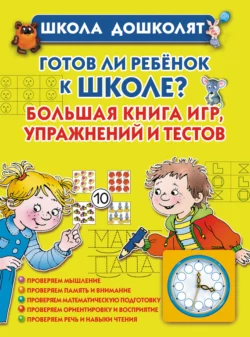 ШКОЛА ДОШКОЛЯТ

ГОТОВ ЛИ РЕБЁНОК К ШКОЛЕ?

БОЛЬШАЯ КНИГА ИГР, УПРАЖНЕНИЙ И ТЕСТОВ

10

МАМА

ПАПА

ПРОВЕРЯЕМ МЫШЛЕНИЕ
ПРОВЕРЯЕМ ПАМЯТЬ И ВНИМАНИЕ
ПРОВЕРЯЕМ МАТЕМАТИЧЕСКУЮ ПОДГОТОВКУ
ПРОВЕРЯЕМ ОРИЕНТИРОВКУ И ВОСПРИЯТИЕ
ПРОВЕРЯЕМ РЕЧЬ И НАВЫКИ ЧТЕНИЯ